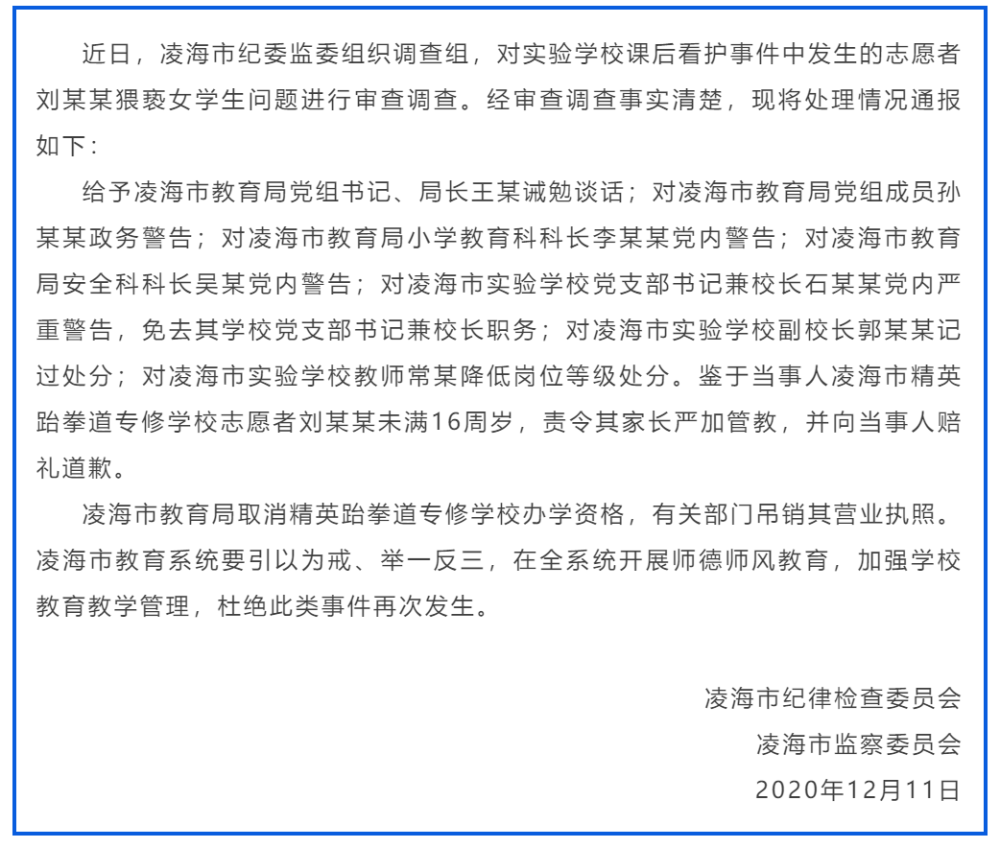 近日，凌海市纪委监委组织调查组，对实验学校课后看护事件中发生的志愿者刘某某猥亵女学生问题进行审查调查。经审查调查事实清楚，现将处理情况通报如下：

给予凌海市教育局党组书记、局长王某诫勉谈话；对凌海市教育局党组成员孙某某政务警告；对凌海市教育局小学教育科科长李某某党内警告；对凌海市教育局安全科科长吴某党内警告；对凌海市实验学校党支部书记兼校长石某某党内严重警告，免去其学校党支部书记兼校长职务；对凌海市实验学校副校长郭某某记过处分；对凌海市实验学校教师常某降低岗位等级处分。鉴于当事人凌海市精英跆拳道专修学校志愿者刘某某未满16周岁，责令其家长严加管教，并向当事人赔礼道歉。

凌海市教育局取消精英跆拳道专修学校办学资格，有关部门吊销其营业执照。凌海市教育系统要引以为戒、举一反三，在全系统开展师德师风教育，加强学校教育教学管理，杜绝此类事件再次发生。

凌海市纪律检查委员会
凌海市监察委员会
2020年12月11日